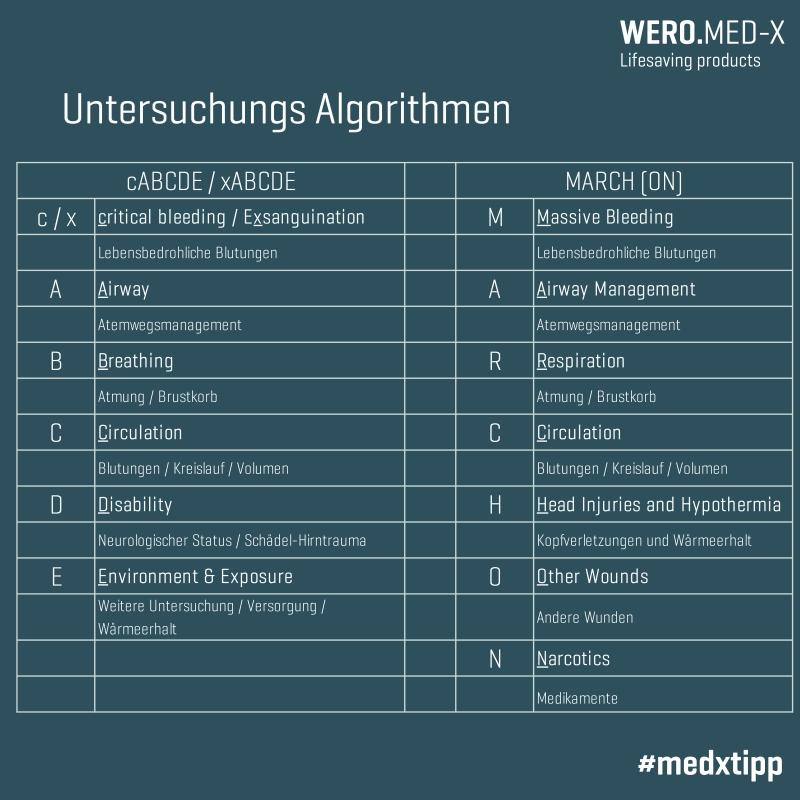 WERO.MED-X
Lifesaving products

Untersuchungs Algorithmen

| cABCDE / xABCDE | | | MARCH (ON) | |
|---|---|---|---|---|
| c / x | critical bleeding / Exsanguination | | M | Massive Bleeding |
| | Lebensbedrohliche Blutungen | | | Lebensbedrohliche Blutungen |
| A | Airway | | A | Airway Management |
| | Atemwegsmanagement | | | Atemwegsmanagement |
| B | Breathing | | R | Respiration |
| | Atmung / Brustkorb | | | Atmung / Brustkorb |
| C | Circulation | | C | Circulation |
| | Blutungen / Kreislauf / Volumen | | | Blutungen / Kreislauf / Volumen |
| D | Disability | | H | Head Injuries and Hypothermia |
| | Neurologischer Status / Schädel-Hirntrauma | | | Kopfverletzungen und Wärmeerhalt |
| E | Environment & Exposure | | O | Other Wounds |
| | Weitere Untersuchung / Versorgung / Wärmeerhalt | | | Andere Wunden |
| | | | N | Narcotics |
| | | | | Medikamente |

#medxtipp